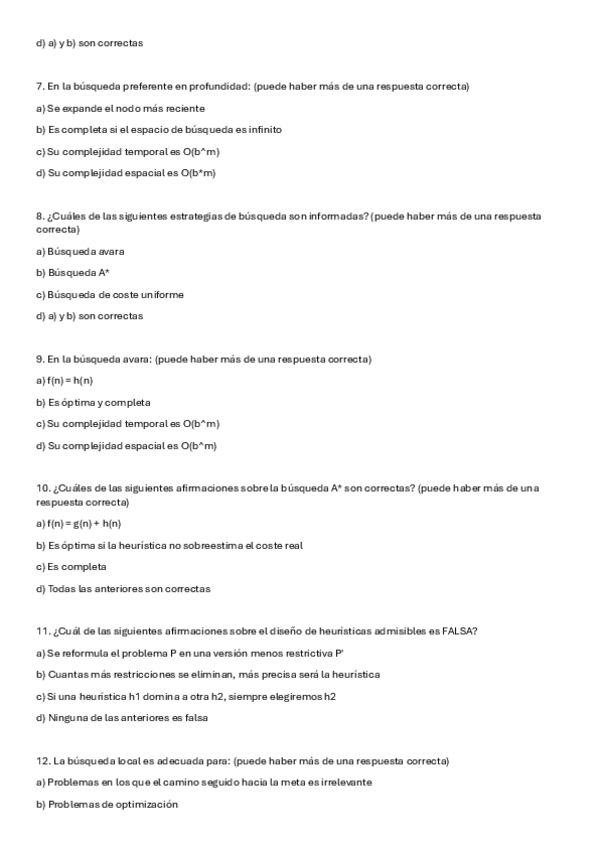 d) a) y b) son correctas

7. En la búsqueda preferente en profundidad: (puede haber más de una respuesta correcta)

a) Se expande el nodo más reciente

b) Es completa si el espacio de búsqueda es infinito

c) Su complejidad temporal es O(b^m)

d) Su complejidad espacial es O(b*m)

8. ¿Cuáles de las siguientes estrategias de búsqueda son informadas? (puede haber más de una respuesta correcta)

a) Búsqueda avara

b) Búsqueda A*

c) Búsqueda de coste uniforme

d) a) y b) son correctas

9. En la búsqueda avara: (puede haber más de una respuesta correcta)

a) f(n) = h(n)

b) Es óptima y completa

c) Su complejidad temporal es O(b^m)

d) Su complejidad espacial es O(b^m)

10. ¿Cuáles de las siguientes afirmaciones sobre la búsqueda A* son correctas? (puede haber más de una respuesta correcta)

a) f(n) = g(n) + h(n)

b) Es óptima si la heurística no sobreestima el coste real

c) Es completa

d) Todas las anteriores son correctas

11. ¿Cuál de las siguientes afirmaciones sobre el diseño de heurísticas admisibles es FALSA?

a) Se reformula el problema P en una versión menos restrictiva P'

b) Cuantas más restricciones se eliminan, más precisa será la heurística

c) Si una heurística h1 domina a otra h2, siempre elegiremos h2

d) Ninguna de las anteriores es falsa

12. La búsqueda local es adecuada para: (puede haber más de una respuesta correcta)

a) Problemas en los que el camino seguido hacia la meta es irrelevante

b) Problemas de optimización